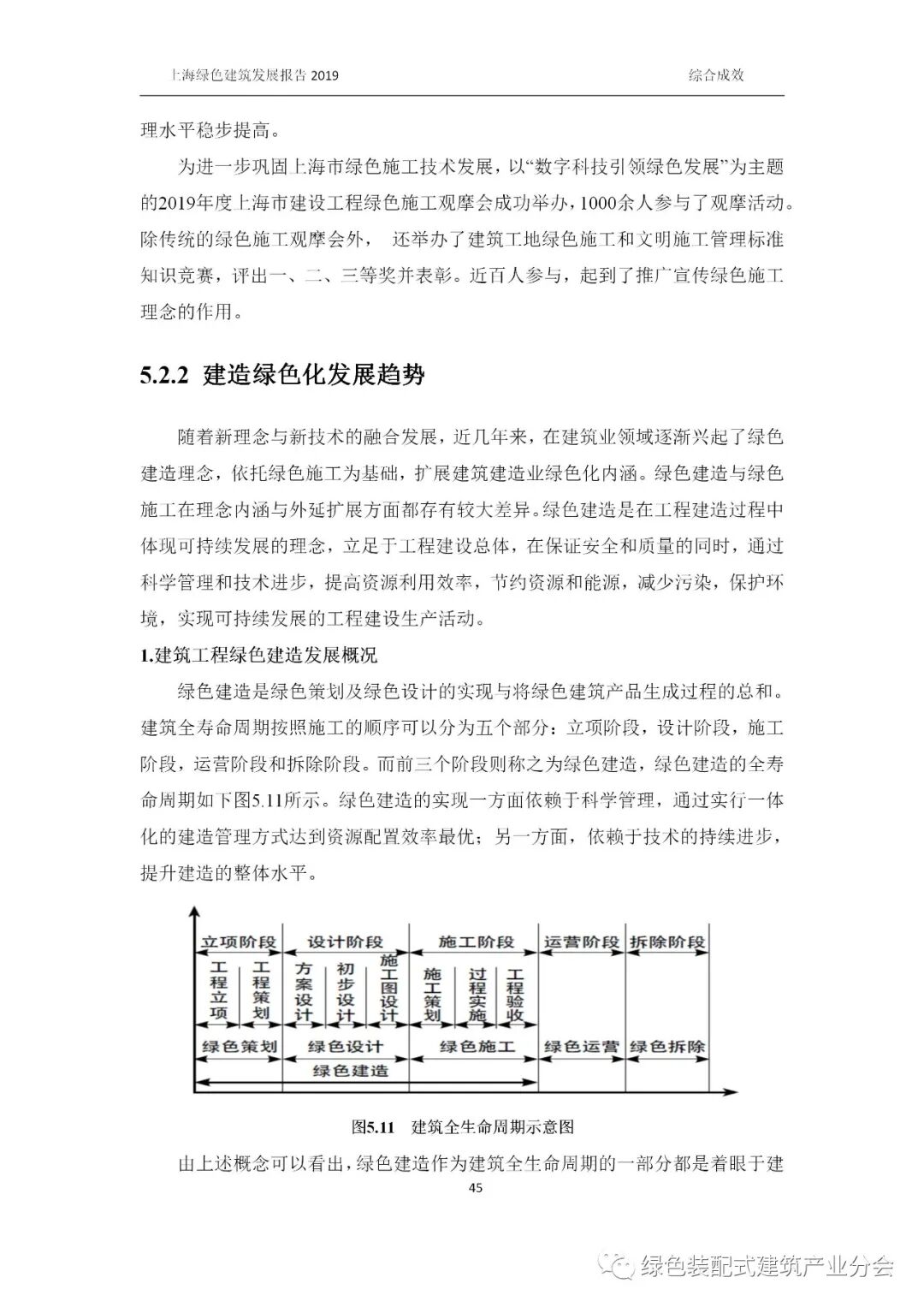 上海绿色建筑发展报告 2019　　综合成效

理水平稳步提高。

为进一步巩固上海市绿色施工技术发展，以“数字科技引领绿色发展”为主题的2019年度上海市建设工程绿色施工观摩会成功举办，1000余人参与了观摩活动。除传统的绿色施工观摩会外， 还举办了建筑工地绿色施工和文明施工管理标准知识竞赛，评出一、二、三等奖并表彰。近百人参与，起到了推广宣传绿色施工理念的作用。

5.2.2 建造绿色化发展趋势

随着新理念与新技术的融合发展，近几年来，在建筑业领域逐渐兴起了绿色建造理念，依托绿色施工为基础，扩展建筑建造业绿色化内涵。绿色建造与绿色施工在理念内涵与外延扩展方面都存有较大差异。绿色建造是在工程建造过程中体现可持续发展的理念，立足于工程建设总体，在保证安全和质量的同时，通过科学管理和技术进步，提高资源利用效率，节约资源和能源，减少污染，保护环境，实现可持续发展的工程建设生产活动。

1.建筑工程绿色建造发展概况

绿色建造是绿色策划及绿色设计的实现与将绿色建筑产品生成过程的总和。建筑全寿命周期按照施工的顺序可以分为五个部分：立项阶段，设计阶段，施工阶段，运营阶段和拆除阶段。而前三个阶段则称之为绿色建造，绿色建造的全寿命周期如下图5.11所示。绿色建造的实现一方面依赖于科学管理，通过实行一体化的建造管理方式达到资源配置效率最优；另一方面，依赖于技术的持续进步，提升建造的整体水平。

立项阶段　设计阶段　施工阶段　运营阶段　拆除阶段

工程立项　工程策划　方案设计　初步设计　施工图设计　施工策划　过程实施　工程验收

绿色策划　绿色设计　绿色施工　绿色运营　绿色拆除

绿色建造

图5.11　建筑全生命周期示意图

由上述概念可以看出，绿色建造作为建筑全生命周期的一部分都是着眼于建

45

绿色装配式建筑产业分会